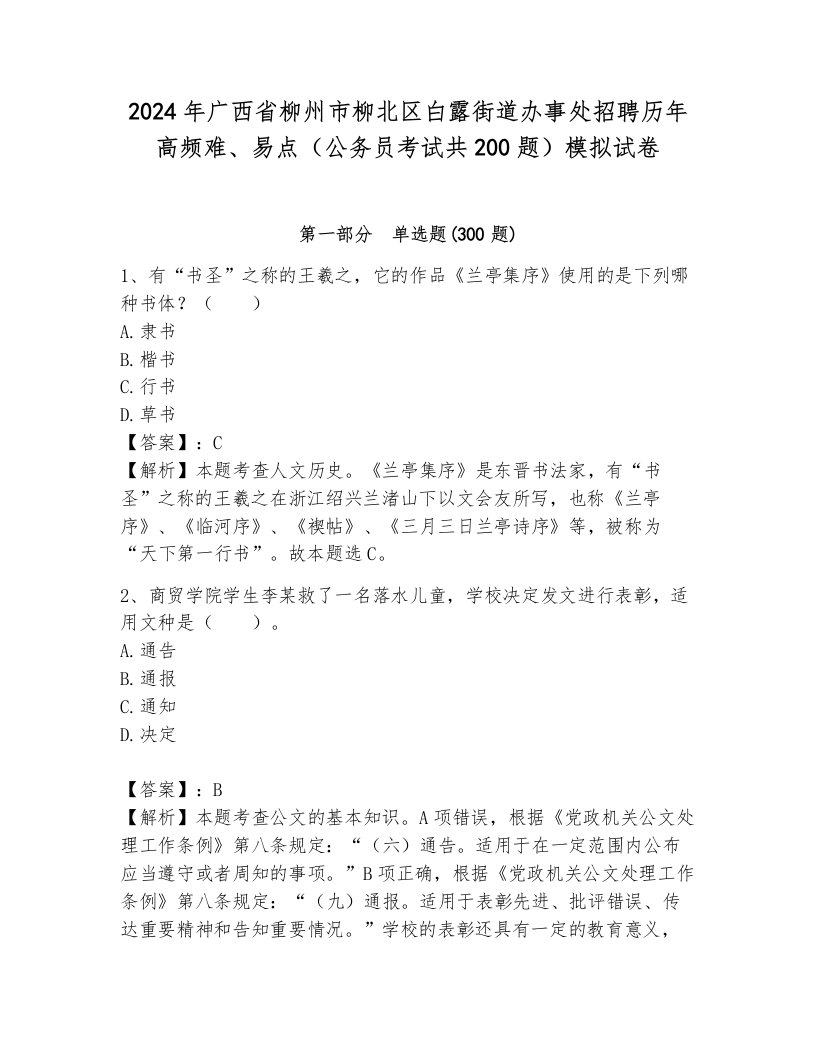 2024年广西省柳州市柳北区白露街道办事处招聘历年高频难、易点（公务员考试共200题）模拟试卷

第一部分　单选题(300题)

1、有“书圣”之称的王羲之，它的作品《兰亭集序》使用的是下列哪种书体？（　　）
A.隶书
B.楷书
C.行书
D.草书
【答案】：C
【解析】本题考查人文历史。《兰亭集序》是东晋书法家，有“书圣”之称的王羲之在浙江绍兴兰渚山下以文会友所写，也称《兰亭序》、《临河序》、《禊帖》、《三月三日兰亭诗序》等，被称为“天下第一行书”。故本题选C。

2、商贸学院学生李某救了一名落水儿童，学校决定发文进行表彰，适用文种是（　　）。
A.通告
B.通报
C.通知
D.决定

【答案】：B
【解析】本题考查公文的基本知识。A项错误，根据《党政机关公文处理工作条例》第八条规定：“（六）通告。适用于在一定范围内公布应当遵守或者周知的事项。”B项正确，根据《党政机关公文处理工作条例》第八条规定：“（九）通报。适用于表彰先进、批评错误、传达重要精神和告知重要情况。”学校的表彰还具有一定的教育意义，